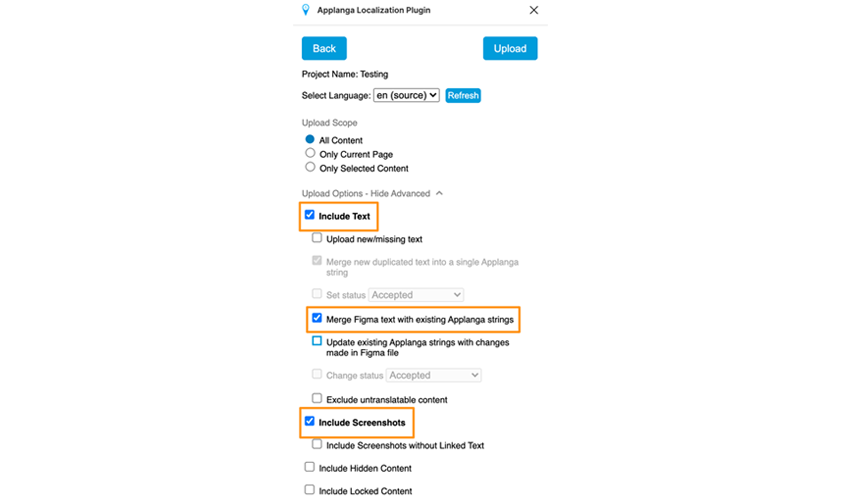 Applanga Localization Plugin

Back

Upload

Project Name: Testing

Select Language: en (source) Refresh

Upload Scope

All Content
Only Current Page
Only Selected Content

Upload Options - Hide Advanced

Include Text

Upload new/missing text

Merge new duplicated text into a single Applanga string

Set status Accepted

Merge Figma text with existing Applanga strings

Update existing Applanga strings with changes made in Figma file

Change status Accepted

Exclude untranslatable content

Include Screenshots

Include Screenshots without Linked Text

Include Hidden Content

Include Locked Content